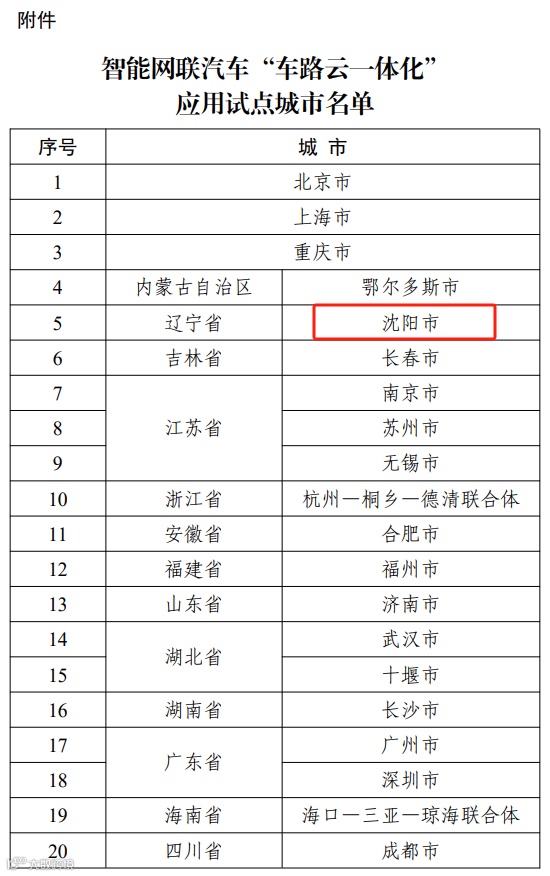 附件

智能网联汽车“车路云一体化”
应用试点城市名单

| 序号 | 城市 | |
|---|---|---|
| 1 | 北京市 | |
| 2 | 上海市 | |
| 3 | 重庆市 | |
| 4 | 内蒙古自治区 | 鄂尔多斯市 |
| 5 | 辽宁省 | 沈阳市 |
| 6 | 吉林省 | 长春市 |
| 7 | 江苏省 | 南京市 |
| 8 | | 苏州市 |
| 9 | | 无锡市 |
| 10 | 浙江省 | 杭州—桐乡—德清联合体 |
| 11 | 安徽省 | 合肥市 |
| 12 | 福建省 | 福州市 |
| 13 | 山东省 | 济南市 |
| 14 | 湖北省 | 武汉市 |
| 15 | | 十堰市 |
| 16 | 湖南省 | 长沙市 |
| 17 | 广东省 | 广州市 |
| 18 | | 深圳市 |
| 19 | 海南省 | 海口—三亚—琼海联合体 |
| 20 | 四川省 | 成都市 |